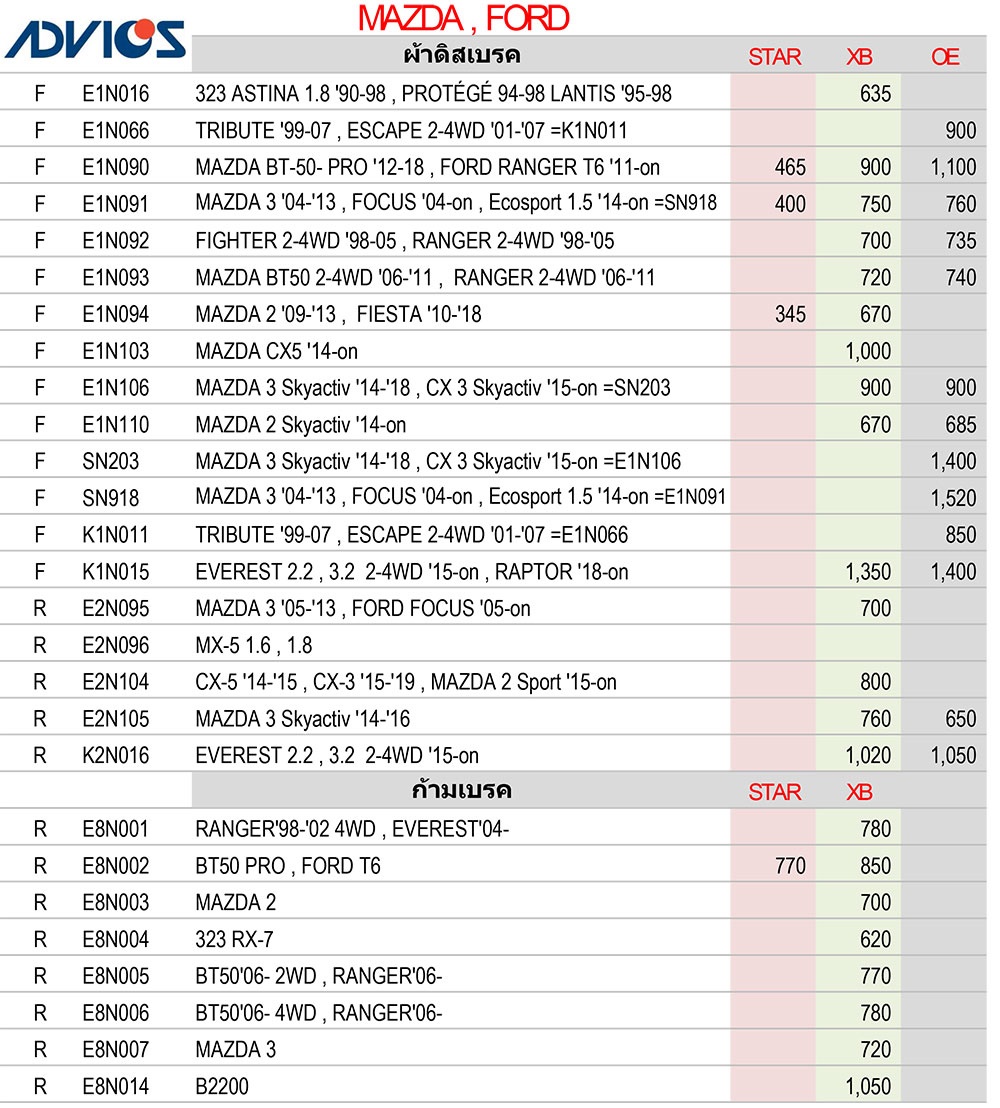 ADVICS

MAZDA , FORD

| | | ผ้าดิสเบรค | STAR | XB | OE |
|---|---|---|---|---|---|
| F | E1N016 | 323 ASTINA 1.8 '90-98 , PROTÉGÉ 94-98 LANTIS '95-98 | | 635 | |
| F | E1N066 | TRIBUTE '99-07 , ESCAPE 2-4WD '01-'07 =K1N011 | | | 900 |
| F | E1N090 | MAZDA BT-50- PRO '12-18 , FORD RANGER T6 '11-on | 465 | 900 | 1,100 |
| F | E1N091 | MAZDA 3 '04-'13 , FOCUS '04-on , Ecosport 1.5 '14-on =SN918 | 400 | 750 | 760 |
| F | E1N092 | FIGHTER 2-4WD '98-05 , RANGER 2-4WD '98-'05 | | 700 | 735 |
| F | E1N093 | MAZDA BT50 2-4WD '06-'11 , RANGER 2-4WD '06-'11 | | 720 | 740 |
| F | E1N094 | MAZDA 2 '09-'13 , FIESTA '10-'18 | 345 | 670 | |
| F | E1N103 | MAZDA CX5 '14-on | | 1,000 | |
| F | E1N106 | MAZDA 3 Skyactiv '14-'18 , CX 3 Skyactiv '15-on =SN203 | | 900 | 900 |
| F | E1N110 | MAZDA 2 Skyactiv '14-on | | 670 | 685 |
| F | SN203 | MAZDA 3 Skyactiv '14-'18 , CX 3 Skyactiv '15-on =E1N106 | | | 1,400 |
| F | SN918 | MAZDA 3 '04-'13 , FOCUS '04-on , Ecosport 1.5 '14-on =E1N091 | | | 1,520 |
| F | K1N011 | TRIBUTE '99-07 , ESCAPE 2-4WD '01-'07 =E1N066 | | | 850 |
| F | K1N015 | EVEREST 2.2 , 3.2 2-4WD '15-on , RAPTOR '18-on | | 1,350 | 1,400 |
| R | E2N095 | MAZDA 3 '05-'13 , FORD FOCUS '05-on | | 700 | |
| R | E2N096 | MX-5 1.6 , 1.8 | | | |
| R | E2N104 | CX-5 '14-'15 , CX-3 '15-'19 , MAZDA 2 Sport '15-on | | 800 | |
| R | E2N105 | MAZDA 3 Skyactiv '14-'16 | | 760 | 650 |
| R | K2N016 | EVEREST 2.2 , 3.2 2-4WD '15-on | | 1,020 | 1,050 |
| | | ก้ามเบรค | STAR | XB | |
| R | E8N001 | RANGER'98-'02 4WD , EVEREST'04- | | 780 | |
| R | E8N002 | BT50 PRO , FORD T6 | 770 | 850 | |
| R | E8N003 | MAZDA 2 | | 700 | |
| R | E8N004 | 323 RX-7 | | 620 | |
| R | E8N005 | BT50'06- 2WD , RANGER'06- | | 770 | |
| R | E8N006 | BT50'06- 4WD , RANGER'06- | | 780 | |
| R | E8N007 | MAZDA 3 | | 720 | |
| R | E8N014 | B2200 | | 1,050 | |